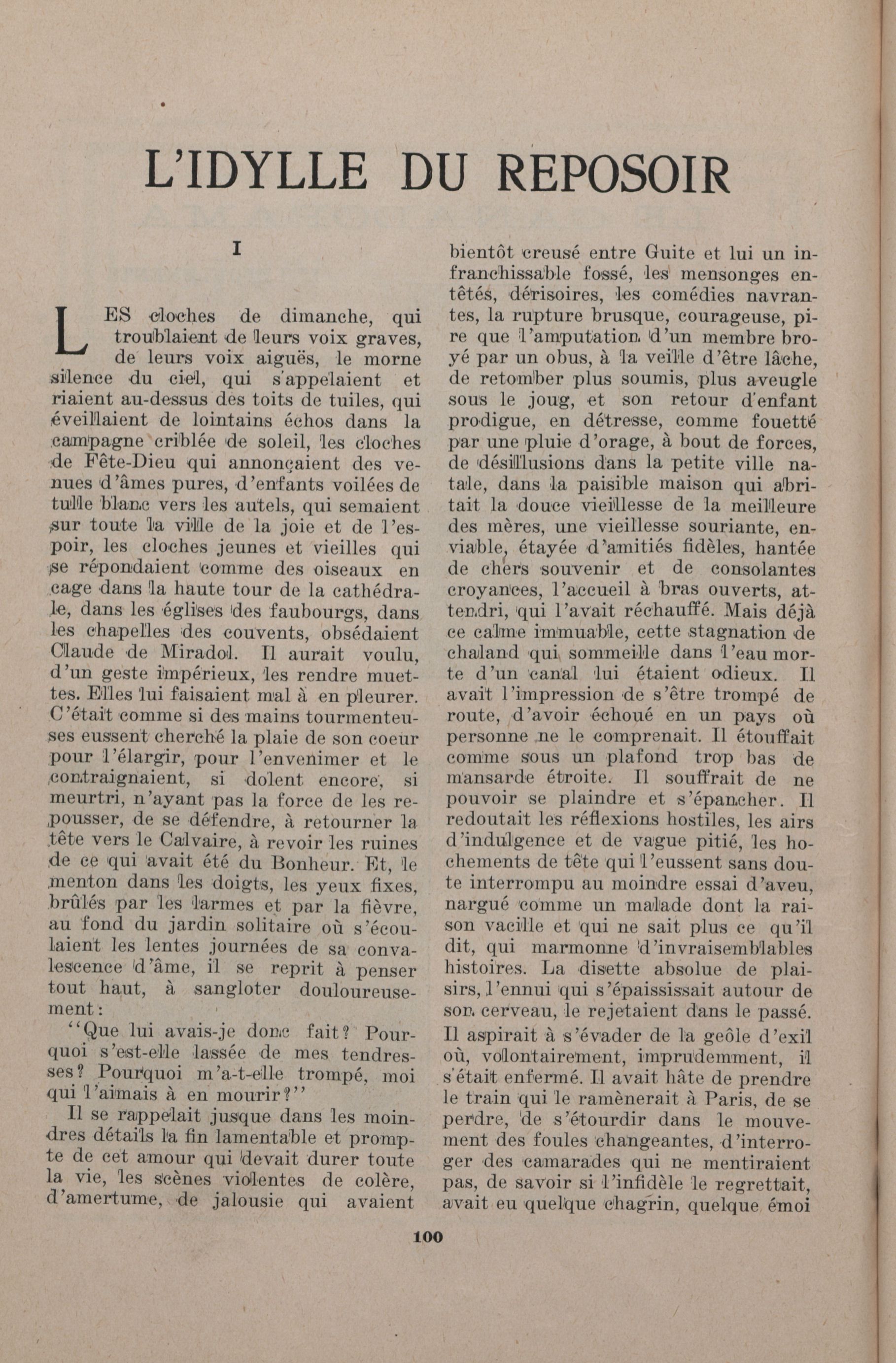 L'IDYLLE DU REPOSOIR

I

LES cloches de dimanche, qui troublaient de leurs voix graves, de leurs voix aiguës, le morne silence du ciel, qui s'appelaient et riaient au-dessus des toits de tuiles, qui éveillaient de lointains échos dans la campagne criblée de soleil, les cloches de Fête-Dieu qui annonçaient des venues d'âmes pures, d'enfants voilées de tulle blanc vers les autels, qui semaient sur toute la ville de la joie et de l'espoir, les cloches jeunes et vieilles qui se répondaient comme des oiseaux en cage dans la haute tour de la cathédrale, dans les églises des faubourgs, dans les chapelles des couvents, obsédaient Claude de Miradol. Il aurait voulu, d'un geste impérieux, les rendre muettes. Elles lui faisaient mal à en pleurer. C'était comme si des mains tourmenteuses eussent cherché la plaie de son coeur pour l'élargir, pour l'envenimer et le contraignaient, si dolent encore, si meurtri, n'ayant pas la force de les repousser, de se défendre, à retourner la tête vers le Calvaire, à revoir les ruines de ce qui avait été du Bonheur. Et, le menton dans les doigts, les yeux fixes, brûlés par les larmes et par la fièvre, au fond du jardin solitaire où s'écoulaient les lentes journées de sa convalescence d'âme, il se reprit à penser tout haut, à sangloter douloureusement:

"Que lui avais-je donc fait? Pourquoi s'est-elle lassée de mes tendresses? Pourquoi m'a-t-elle trompé, moi qui l'aimais à en mourir?"

Il se rappelait jusque dans les moindres détails la fin lamentable et prompte de cet amour qui devait durer toute la vie, les scènes violentes de colère, d'amertume, de jalousie qui avaient bientôt creusé entre Guite et lui un infranchissable fossé, les mensonges entêtés, dérisoires, les comédies navrantes, la rupture brusque, courageuse, pire que l'amputation d'un membre broyé par un obus, à la veille d'être lâche, de retomber plus soumis, plus aveugle sous le joug, et son retour d'enfant prodigue, en détresse, comme fouetté par une pluie d'orage, à bout de forces, de désillusions dans la petite ville natale, dans la paisible maison qui abritait la douce vieillesse de la meilleure des mères, une vieillesse souriante, enviable, étayée d'amitiés fidèles, hantée de chers souvenir et de consolantes croyances, l'accueil à bras ouverts, attendri, qui l'avait réchauffé. Mais déjà ce calme immuable, cette stagnation de chaland qui sommeille dans l'eau morte d'un canal lui étaient odieux. Il avait l'impression de s'être trompé de route, d'avoir échoué en un pays où personne ne le comprenait. Il étouffait comme sous un plafond trop bas de mansarde étroite. Il souffrait de ne pouvoir se plaindre et s'épancher. Il redoutait les réflexions hostiles, les airs d'indulgence et de vague pitié, les hochements de tête qui l'eussent sans doute interrompu au moindre essai d'aveu, nargué comme un malade dont la raison vacille et qui ne sait plus ce qu'il dit, qui marmonne d'invraisemblables histoires. La disette absolue de plaisirs, l'ennui qui s'épaississait autour de son cerveau, le rejetaient dans le passé. Il aspirait à s'évader de la geôle d'exil où, volontairement, imprudemment, il s'était enfermé. Il avait hâte de prendre le train qui le ramènerait à Paris, de se perdre, de s'étourdir dans le mouvement des foules changeantes, d'interroger des camarades qui ne mentiraient pas, de savoir si l'infidèle le regrettait, avait eu quelque chagrin, quelque émoi

100